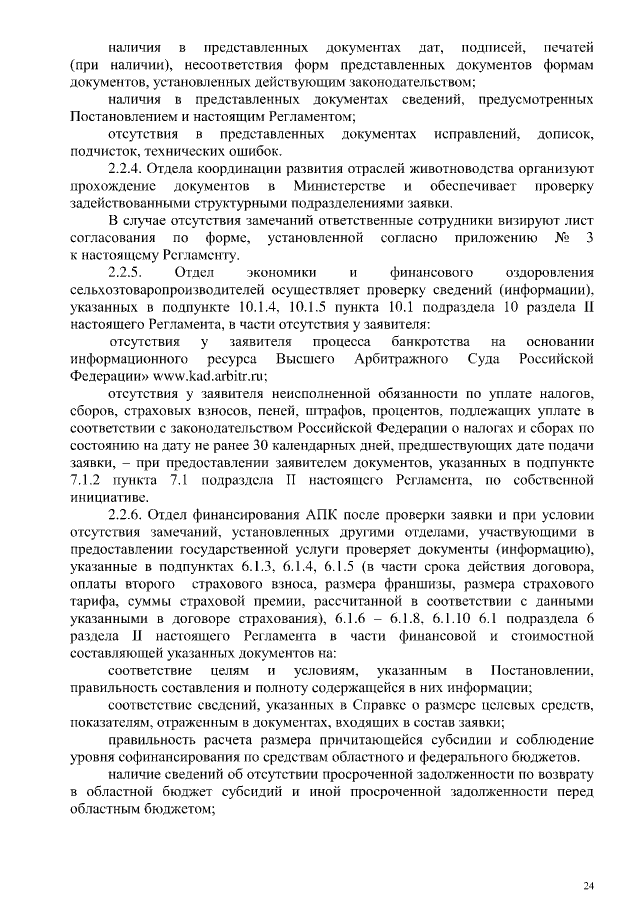 наличия в представленных документах дат, подписей, печатей (при наличии), несоответствия форм представленных документов формам документов, установленных действующим законодательством;

наличия в представленных документах сведений, предусмотренных Постановлением и настоящим Регламентом;

отсутствия в представленных документах исправлений, дописок, подчисток, технических ошибок.

2.2.4. Отдела координации развития отраслей животноводства организуют прохождение документов в Министерстве и обеспечивает проверку задействованными структурными подразделениями заявки.

В случае отсутствия замечаний ответственные сотрудники визируют лист согласования по форме, установленной согласно приложению № 3 к настоящему Регламенту.

2.2.5. Отдел экономики и финансового оздоровления сельхозтоваропроизводителей осуществляет проверку сведений (информации), указанных в подпункте 10.1.4, 10.1.5 пункта 10.1 подраздела 10 раздела II настоящего Регламента, в части отсутствия у заявителя:

отсутствия у заявителя процесса банкротства на основании информационного ресурса Высшего Арбитражного Суда Российской Федерации» www.kad.arbitr.ru;

отсутствия у заявителя неисполненной обязанности по уплате налогов, сборов, страховых взносов, пеней, штрафов, процентов, подлежащих уплате в соответствии с законодательством Российской Федерации о налогах и сборах по состоянию на дату не ранее 30 календарных дней, предшествующих дате подачи заявки, – при предоставлении заявителем документов, указанных в подпункте 7.1.2 пункта 7.1 подраздела II настоящего Регламента, по собственной инициативе.

2.2.6. Отдел финансирования АПК после проверки заявки и при условии отсутствия замечаний, установленных другими отделами, участвующими в предоставлении государственной услуги проверяет документы (информацию), указанные в подпунктах 6.1.3, 6.1.4, 6.1.5 (в части срока действия договора, оплаты второго страхового взноса, размера франшизы, размера страхового тарифа, суммы страховой премии, рассчитанной в соответствии с данными указанными в договоре страхования), 6.1.6 – 6.1.8, 6.1.10 6.1 подраздела 6 раздела II настоящего Регламента в части финансовой и стоимостной составляющей указанных документов на:

соответствие целям и условиям, указанным в Постановлении, правильность составления и полноту содержащейся в них информации;

соответствие сведений, указанных в Справке о размере целевых средств, показателям, отраженным в документах, входящих в состав заявки;

правильность расчета размера причитающейся субсидии и соблюдение уровня софинансирования по средствам областного и федерального бюджетов.

наличие сведений об отсутствии просроченной задолженности по возврату в областной бюджет субсидий и иной просроченной задолженности перед областным бюджетом;

24